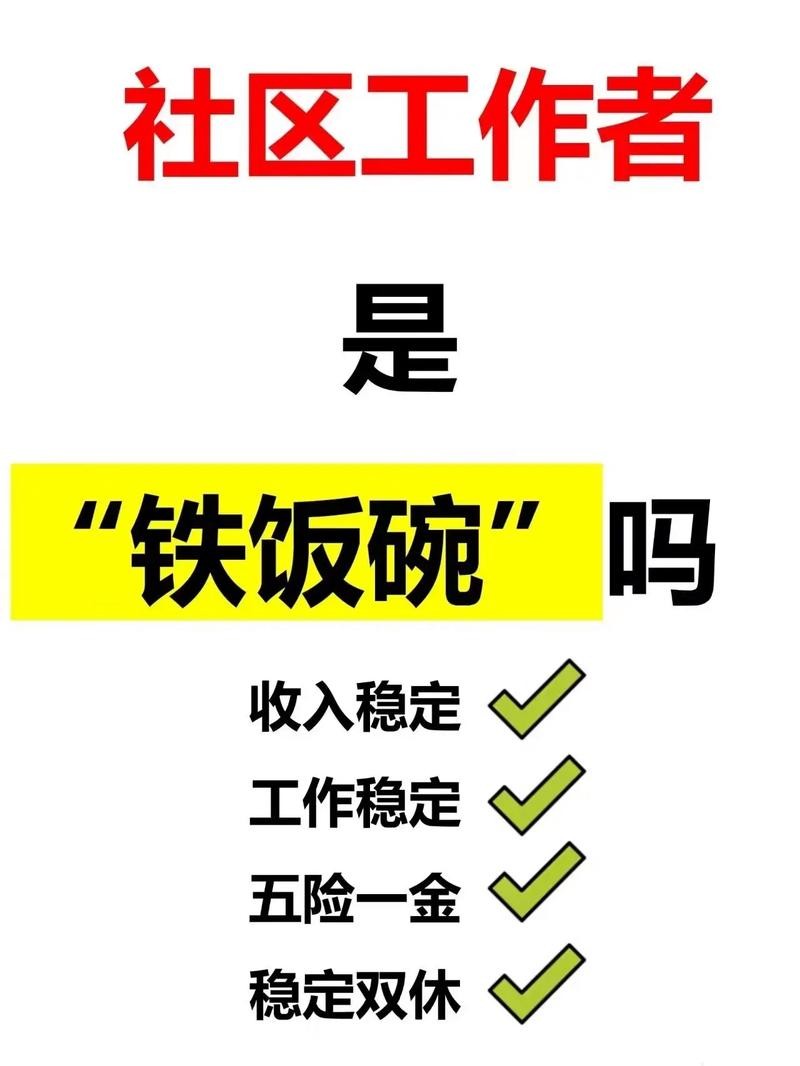 社区工作者

是

“铁饭碗”吗

收入稳定

工作稳定

五险一金

稳定双休